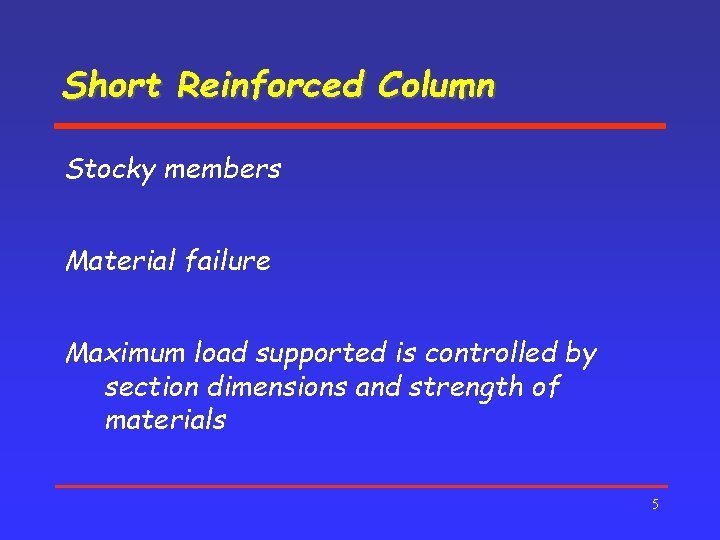 Short Reinforced Column

Stocky members

Material failure

Maximum load supported is controlled by section dimensions and strength of materials

5